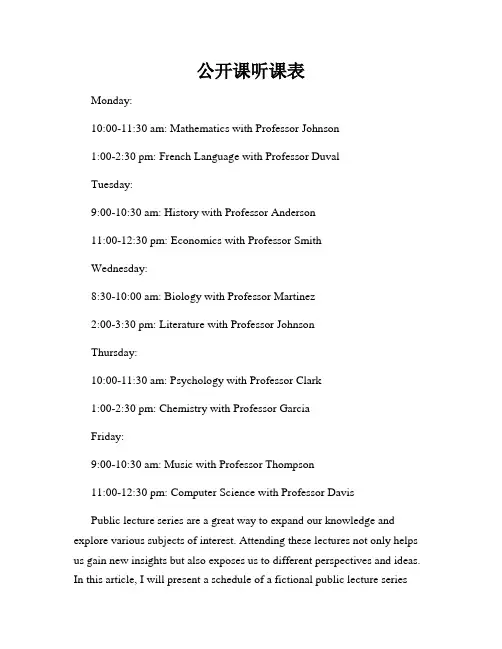 公开课听课表

Monday:

10:00-11:30 am: Mathematics with Professor Johnson

1:00-2:30 pm: French Language with Professor Duval

Tuesday:

9:00-10:30 am: History with Professor Anderson

11:00-12:30 pm: Economics with Professor Smith

Wednesday:

8:30-10:00 am: Biology with Professor Martinez

2:00-3:30 pm: Literature with Professor Johnson

Thursday:

10:00-11:30 am: Psychology with Professor Clark

1:00-2:30 pm: Chemistry with Professor Garcia

Friday:

9:00-10:30 am: Music with Professor Thompson

11:00-12:30 pm: Computer Science with Professor Davis

Public lecture series are a great way to expand our knowledge and explore various subjects of interest. Attending these lectures not only helps us gain new insights but also exposes us to different perspectives and ideas. In this article, I will present a schedule of a fictional public lecture series